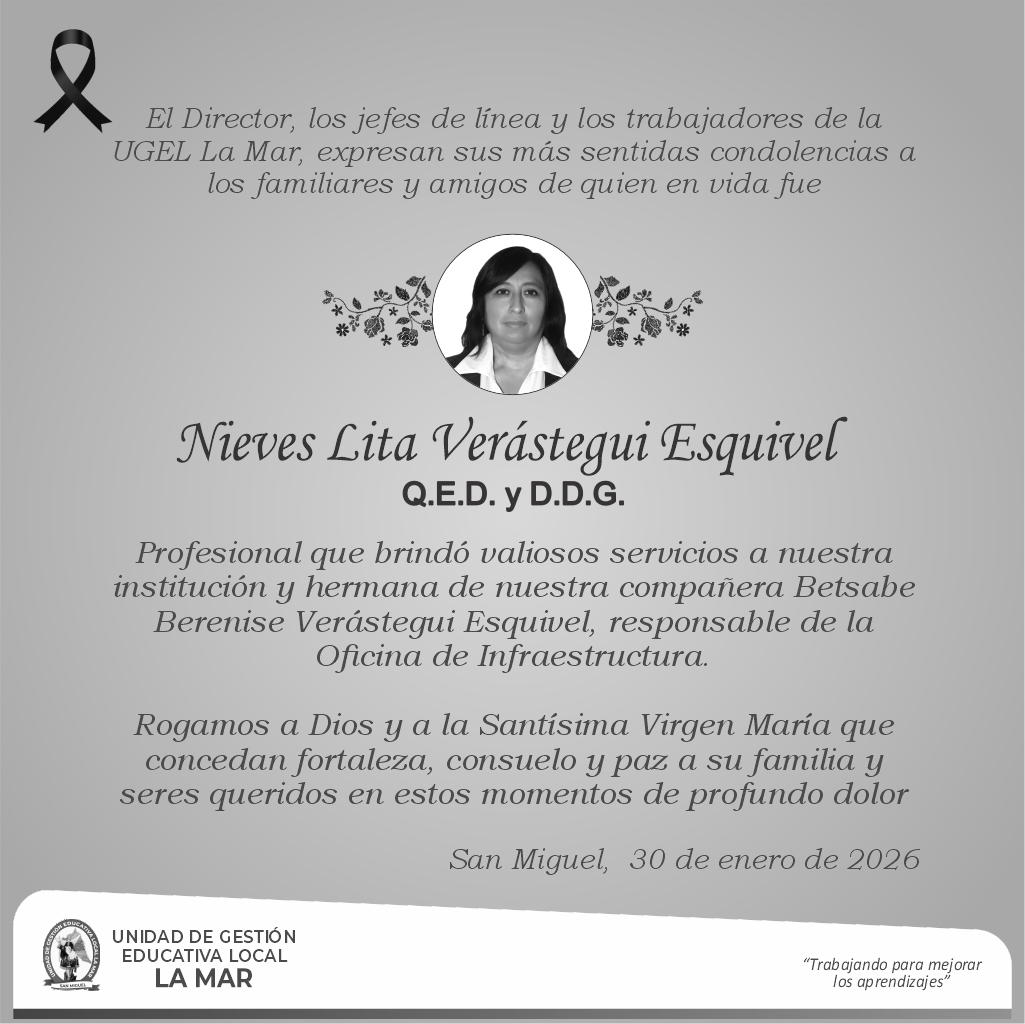 El Director, los jefes de línea y los trabajadores de la UGEL La Mar, expresan sus más sentidas condolencias a los familiares y amigos de quien en vida fue

Nieves Lita Verástegui Esquivel
Q.E.D. y D.D.G.

Profesional que brindó valiosos servicios a nuestra institución y hermana de nuestra compañera Betsabe Berenise Verástegui Esquivel, responsable de la Oficina de Infraestructura.

Rogamos a Dios y a la Santísima Virgen María que concedan fortaleza, consuelo y paz a su familia y seres queridos en estos momentos de profundo dolor

San Miguel, 30 de enero de 2026

UNIDAD DE GESTIÓN
EDUCATIVA LOCAL
LA MAR

"Trabajando para mejorar los aprendizajes"